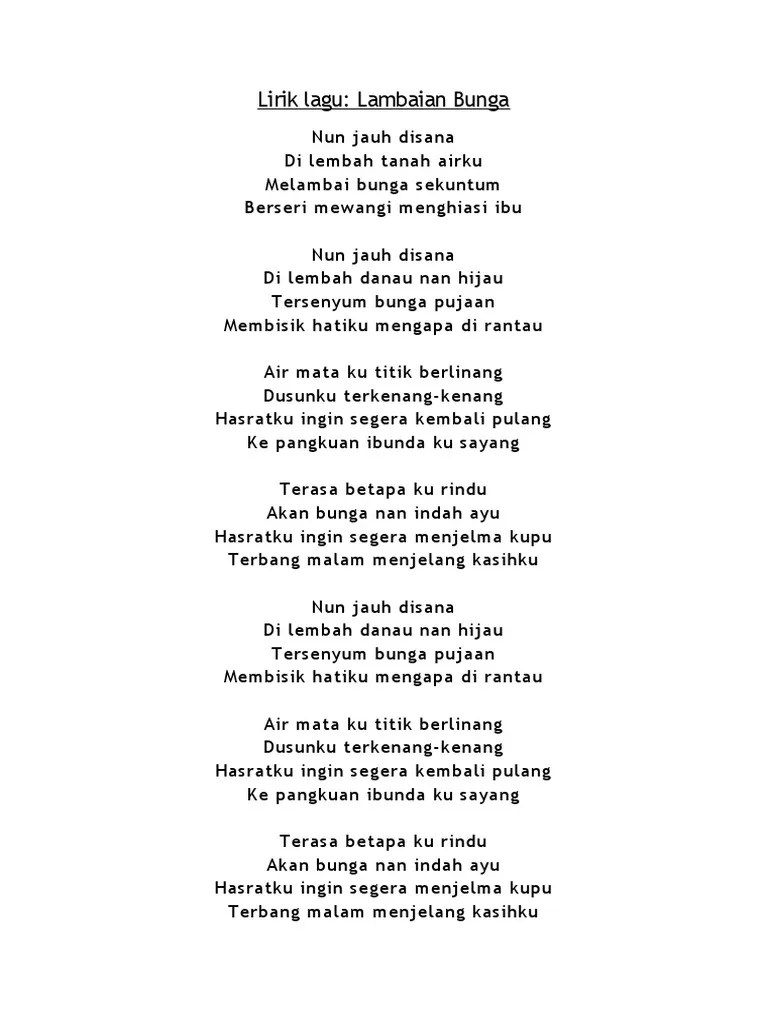 Lirik lagu: Lambaian Bunga

Nun jauh disana
Di lembah tanah airku
Melambai bunga sekuntum
Berseri mewangi menghiasi ibu

Nun jauh disana
Di lembah danau nan hijau
Tersenyum bunga pujaan
Membisik hatiku mengapa di rantau

Air mata ku titik berlinang
Dusunku terkenang-kenang
Hasratku ingin segera kembali pulang
Ke pangkuan ibunda ku sayang

Terasa betapa ku rindu
Akan bunga nan indah ayu
Hasratku ingin segera menjelma kupu
Terbang malam menjelang kasihku

Nun jauh disana
Di lembah danau nan hijau
Tersenyum bunga pujaan
Membisik hatiku mengapa di rantau

Air mata ku titik berlinang
Dusunku terkenang-kenang
Hasratku ingin segera kembali pulang
Ke pangkuan ibunda ku sayang

Terasa betapa ku rindu
Akan bunga nan indah ayu
Hasratku ingin segera menjelma kupu
Terbang malam menjelang kasihku